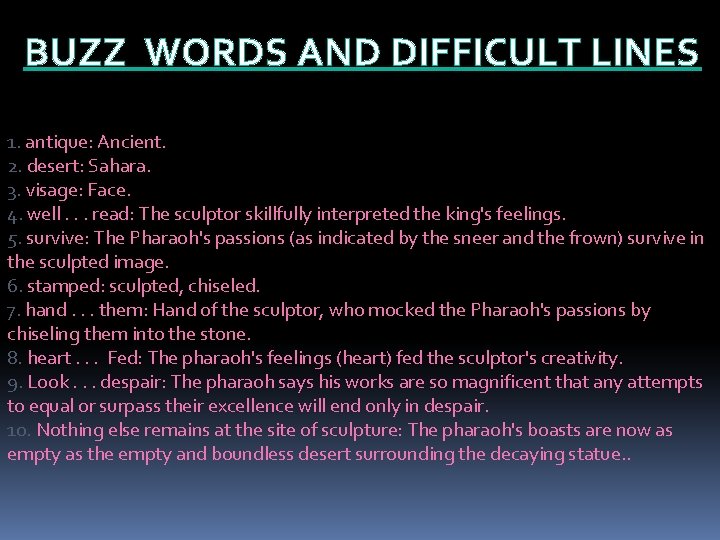 BUZZ WORDS AND DIFFICULT LINES

1. antique: Ancient.
2. desert: Sahara.
3. visage: Face.
4. well . . . read: The sculptor skillfully interpreted the king's feelings.
5. survive: The Pharaoh's passions (as indicated by the sneer and the frown) survive in the sculpted image.
6. stamped: sculpted, chiseled.
7. hand . . . them: Hand of the sculptor, who mocked the Pharaoh's passions by chiseling them into the stone.
8. heart . . . Fed: The pharaoh's feelings (heart) fed the sculptor's creativity.
9. Look . . . despair: The pharaoh says his works are so magnificent that any attempts to equal or surpass their excellence will end only in despair.
10. Nothing else remains at the site of sculpture: The pharaoh's boasts are now as empty as the empty and boundless desert surrounding the decaying statue..